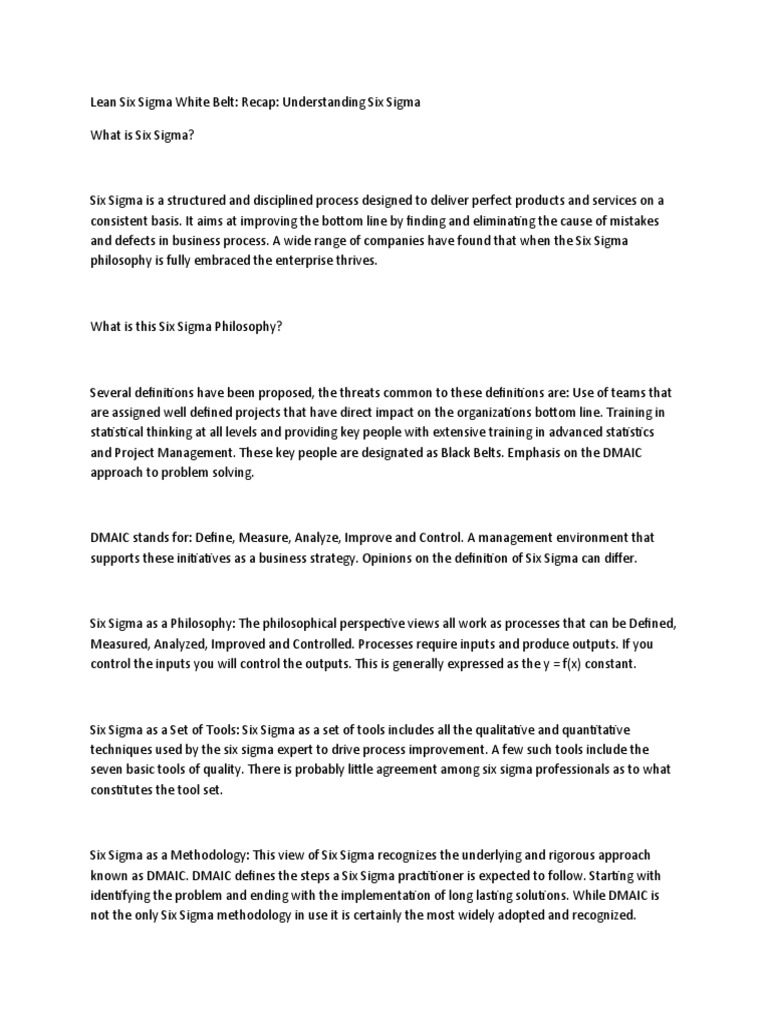 Lean Six Sigma White Belt: Recap: Understanding Six Sigma

What is Six Sigma?

Six Sigma is a structured and disciplined process designed to deliver perfect products and services on a consistent basis. It aims at improving the bottom line by finding and eliminating the cause of mistakes and defects in business process. A wide range of companies have found that when the Six Sigma philosophy is fully embraced the enterprise thrives.

What is this Six Sigma Philosophy?

Several definitions have been proposed, the threats common to these definitions are: Use of teams that are assigned well defined projects that have direct impact on the organizations bottom line. Training in statistical thinking at all levels and providing key people with extensive training in advanced statistics and Project Management. These key people are designated as Black Belts. Emphasis on the DMAIC approach to problem solving.

DMAIC stands for: Define, Measure, Analyze, Improve and Control. A management environment that supports these initiatives as a business strategy. Opinions on the definition of Six Sigma can differ.

Six Sigma as a Philosophy: The philosophical perspective views all work as processes that can be Defined, Measured, Analyzed, Improved and Controlled. Processes require inputs and produce outputs. If you control the inputs you will control the outputs. This is generally expressed as the $y = f(x)$ constant.

Six Sigma as a Set of Tools: Six Sigma as a set of tools includes all the qualitative and quantitative techniques used by the six sigma expert to drive process improvement. A few such tools include the seven basic tools of quality. There is probably little agreement among six sigma professionals as to what constitutes the tool set.

Six Sigma as a Methodology: This view of Six Sigma recognizes the underlying and rigorous approach known as DMAIC. DMAIC defines the steps a Six Sigma practitioner is expected to follow. Starting with identifying the problem and ending with the implementation of long lasting solutions. While DMAIC is not the only Six Sigma methodology in use it is certainly the most widely adopted and recognized.